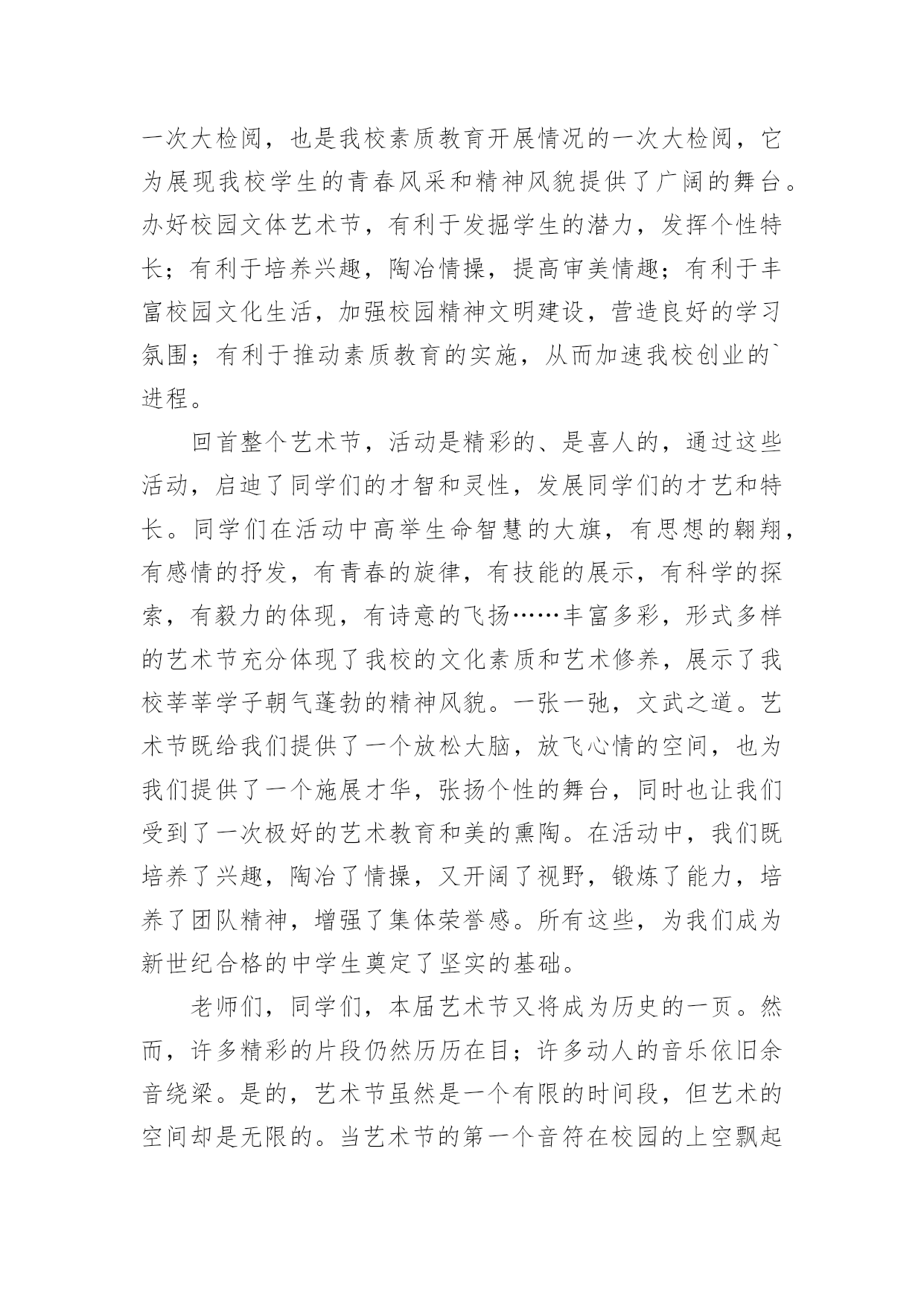 一次大检阅，也是我校素质教育开展情况的一次大检阅，它为展现我校学生的青春风采和精神风貌提供了广阔的舞台。办好校园文体艺术节，有利于发掘学生的潜力，发挥个性特长；有利于培养兴趣，陶冶情操，提高审美情趣；有利于丰富校园文化生活，加强校园精神文明建设，营造良好的学习氛围；有利于推动素质教育的实施，从而加速我校创业的`进程。

回首整个艺术节，活动是精彩的、是喜人的，通过这些活动，启迪了同学们的才智和灵性，发展同学们的才艺和特长。同学们在活动中高举生命智慧的大旗，有思想的翱翔，有感情的抒发，有青春的旋律，有技能的展示，有科学的探索，有毅力的体现，有诗意的飞扬……丰富多彩，形式多样的艺术节充分体现了我校的文化素质和艺术修养，展示了我校莘莘学子朝气蓬勃的精神风貌。一张一弛，文武之道。艺术节既给我们提供了一个放松大脑，放飞心情的空间，也为我们提供了一个施展才华，张扬个性的舞台，同时也让我们受到了一次极好的艺术教育和美的熏陶。在活动中，我们既培养了兴趣，陶冶了情操，又开阔了视野，锻炼了能力，培养了团队精神，增强了集体荣誉感。所有这些，为我们成为新世纪合格的中学生奠定了坚实的基础。

老师们，同学们，本届艺术节又将成为历史的一页。然而，许多精彩的片段仍然历历在目；许多动人的音乐依旧余音绕梁。是的，艺术节虽然是一个有限的时间段，但艺术的空间却是无限的。当艺术节的第一个音符在校园的上空飘起